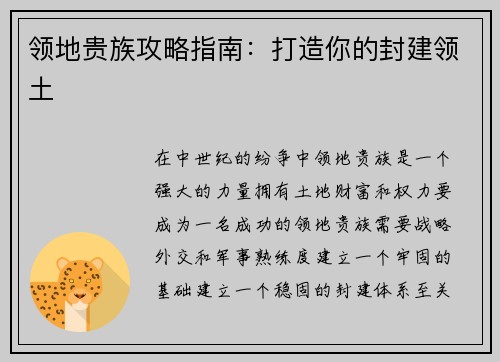 领地贵族攻略指南：打造你的封建领土

在中世纪的纷争中领地贵族是一个强大的力量拥有土地财富和权力要成为一名成功的领地贵族需要战略外交和军事熟练度建立一个牢固的基础建立一个稳固的封建体系至关